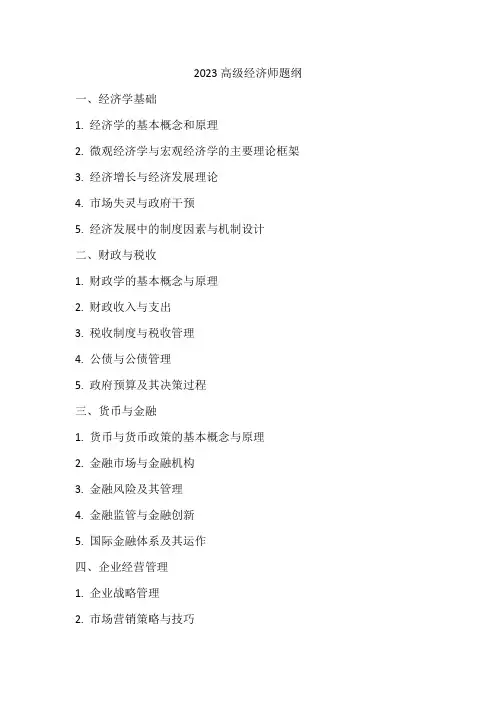 2023 高级经济师题纲

一、经济学基础

1. 经济学的基本概念和原理

2. 微观经济学与宏观经济学的主要理论框架

3. 经济增长与经济发展理论

4. 市场失灵与政府干预

5. 经济发展中的制度因素与机制设计

二、财政与税收

1. 财政学的基本概念与原理

2. 财政收入与支出

3. 税收制度与税收管理

4. 公债与公债管理

5. 政府预算及其决策过程

三、货币与金融

1. 货币与货币政策的基本概念与原理

2. 金融市场与金融机构

3. 金融风险及其管理

4. 金融监管与金融创新

5. 国际金融体系及其运作

四、企业经营管理

1. 企业战略管理

2. 市场营销策略与技巧